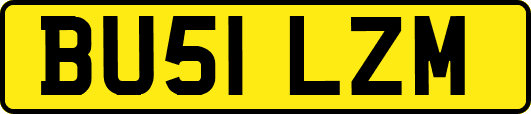 BU51 LZM